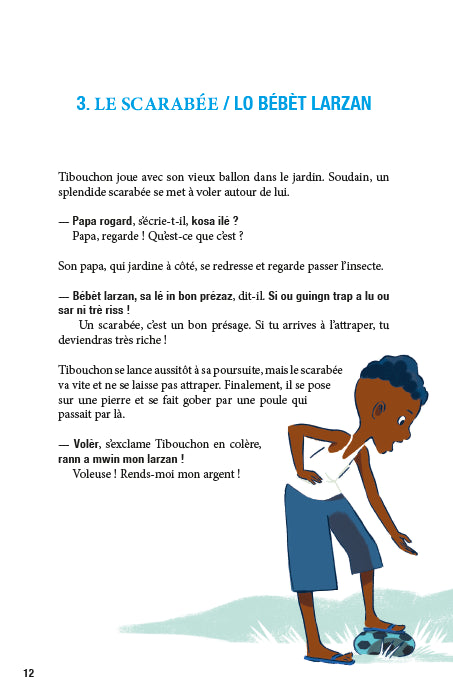 3. LE SCARABÉE / LO BÉBÈT LARZAN

Tibouchon joue avec son vieux ballon dans le jardin. Soudain, un splendide scarabée se met à voler autour de lui.

— Papa rogard, s'écrie-t-il, kosa ilé ?
Papa, regarde ! Qu'est-ce que c'est ?

Son papa, qui jardine à côté, se redresse et regarde passer l'insecte.

— Bébèt larzan, sa lé in bon prézaz, dit-il. Si ou guingn trap a lu ou sar ni trè riss !
Un scarabée, c'est un bon présage. Si tu arrives à l'attraper, tu deviendras très riche !

Tibouchon se lance aussitôt à sa poursuite, mais le scarabée va vite et ne se laisse pas attraper. Finalement, il se pose sur une pierre et se fait gober par une poule qui passait par là.

— Volèr, s'exclame Tibouchon en colère, rann a mwin mon larzan !
Voleuse ! Rends-moi mon argent !

12